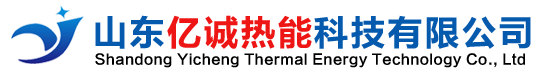 山东亿诚热能科技有限公司
Shandong Yicheng Thermal Energy Technology Co., Ltd